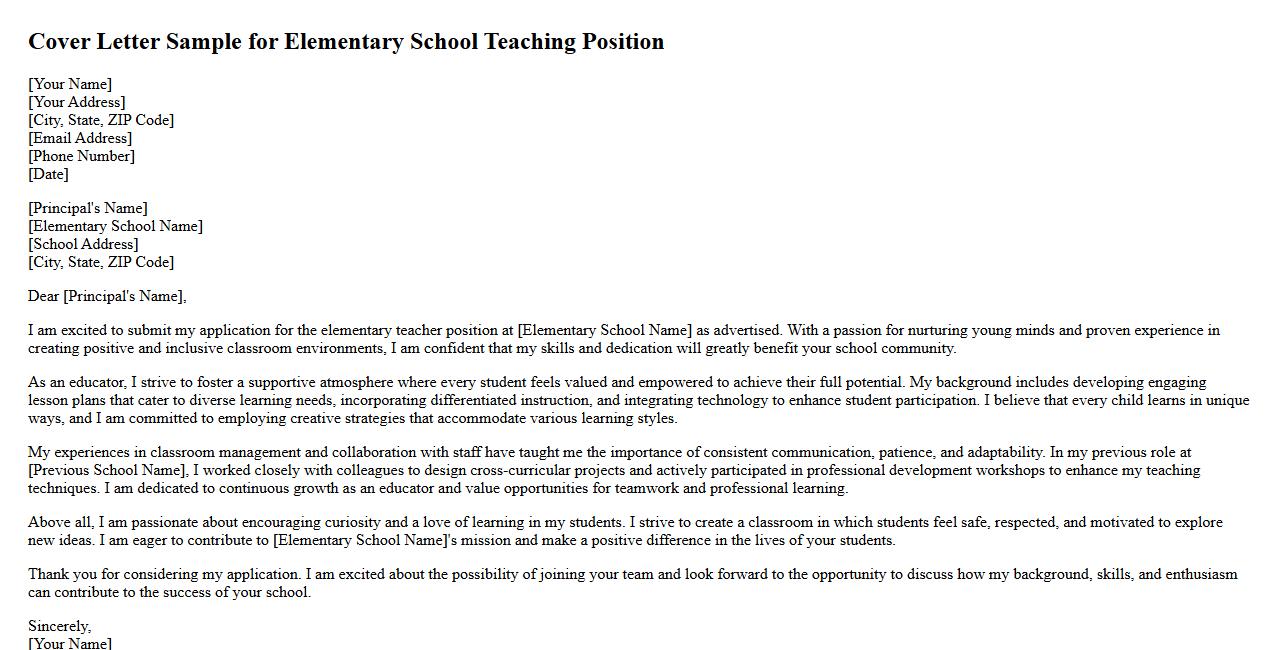 Cover Letter Sample for Elementary School Teaching Position

[Your Name]
[Your Address]
[City, State, ZIP Code]
[Email Address]
[Phone Number]
[Date]

[Principal's Name]
[Elementary School Name]
[School Address]
[City, State, ZIP Code]

Dear [Principal's Name],

I am excited to submit my application for the elementary teacher position at [Elementary School Name] as advertised. With a passion for nurturing young minds and proven experience in creating positive and inclusive classroom environments, I am confident that my skills and dedication will greatly benefit your school community.

As an educator, I strive to foster a supportive atmosphere where every student feels valued and empowered to achieve their full potential. My background includes developing engaging lesson plans that cater to diverse learning needs, incorporating differentiated instruction, and integrating technology to enhance student participation. I believe that every child learns in unique ways, and I am committed to employing creative strategies that accommodate various learning styles.

My experiences in classroom management and collaboration with staff have taught me the importance of consistent communication, patience, and adaptability. In my previous role at [Previous School Name], I worked closely with colleagues to design cross-curricular projects and actively participated in professional development workshops to enhance my teaching techniques. I am dedicated to continuous growth as an educator and value opportunities for teamwork and professional learning.

Above all, I am passionate about encouraging curiosity and a love of learning in my students. I strive to create a classroom in which students feel safe, respected, and motivated to explore new ideas. I am eager to contribute to [Elementary School Name]'s mission and make a positive difference in the lives of your students.

Thank you for considering my application. I am excited about the possibility of joining your team and look forward to the opportunity to discuss how my background, skills, and enthusiasm can contribute to the success of your school.

Sincerely,
[Your Name]